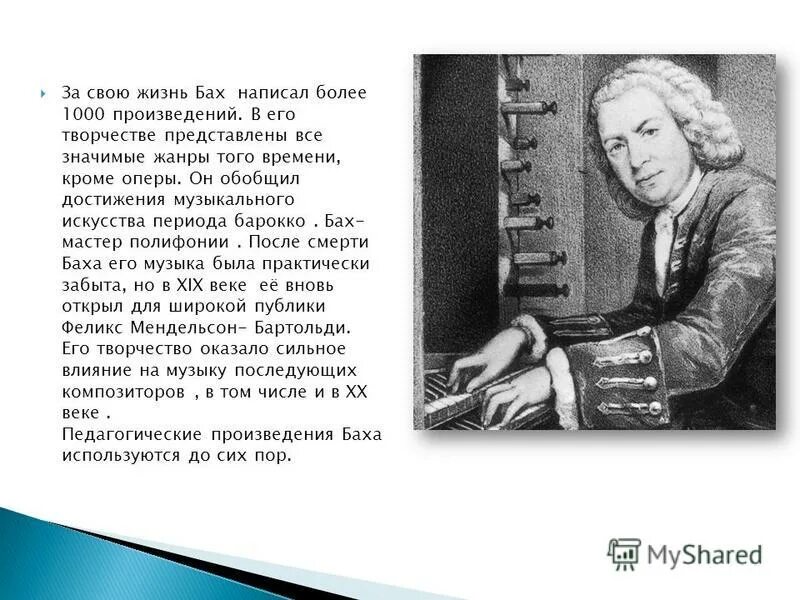 За свою жизнь Бах написал более 1000 произведений. В его творчестве представлены все значимые жанры того времени, кроме оперы. Он обобщил достижения музыкального искусства периода барокко . Бах- мастер полифонии . После смерти Баха его музыка была практически забыта, но в XIX веке её вновь открыл для широкой публики Феликс Мендельсон- Бартольди. Его творчество оказало сильное влияние на музыку последующих композиторов , в том числе и в XX веке .
Педагогические произведения Баха используются до сих пор.

MyShared